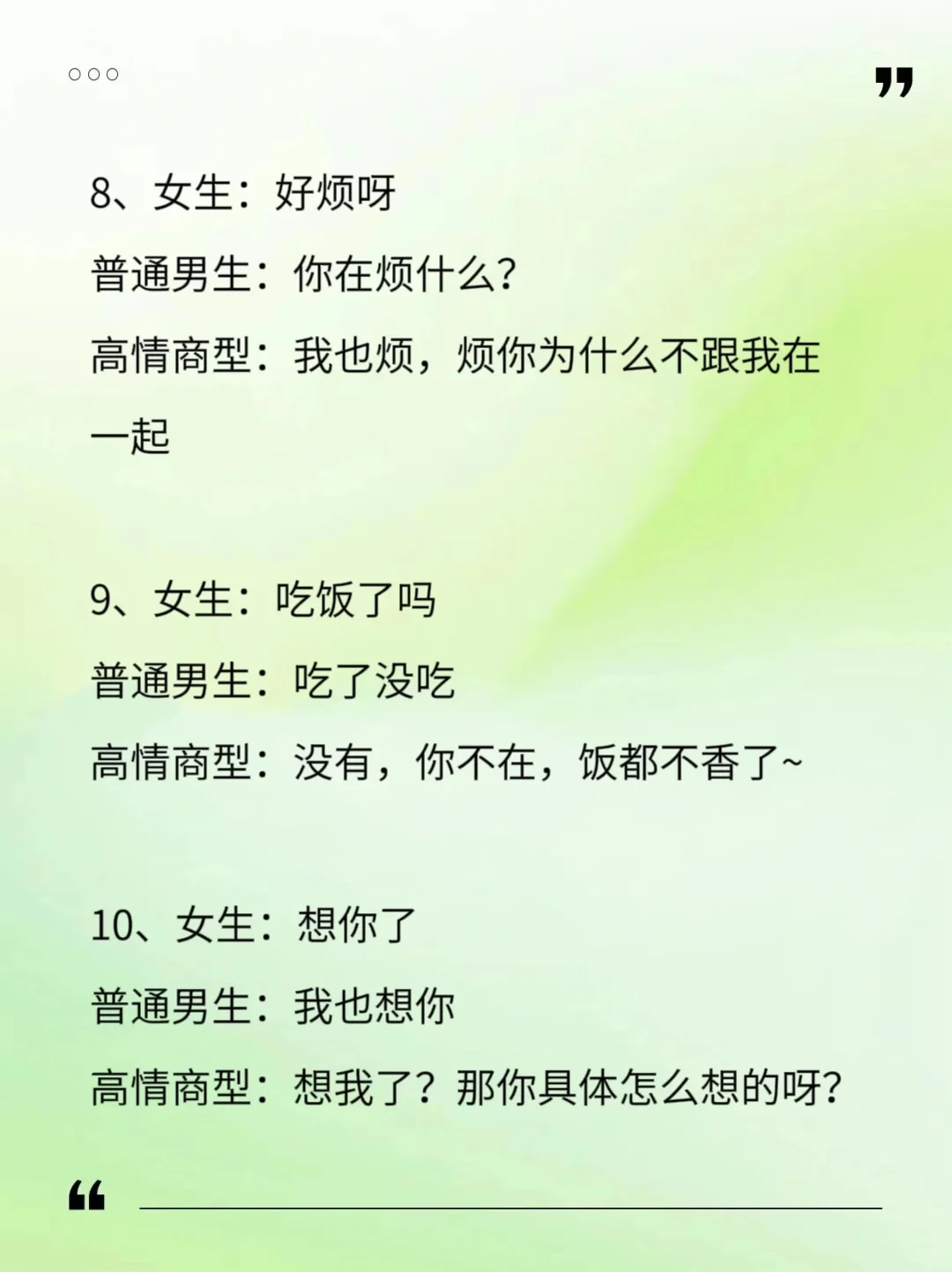 8、女生：好烦呀
普通男生：你在烦什么？
高情商型：我也烦，烦你为什么不跟我在一起

9、女生：吃饭了吗
普通男生：吃了没吃
高情商型：没有，你不在，饭都不香了~

10、女生：想你了
普通男生：我也想你
高情商型：想我了？那你具体怎么想的呀？